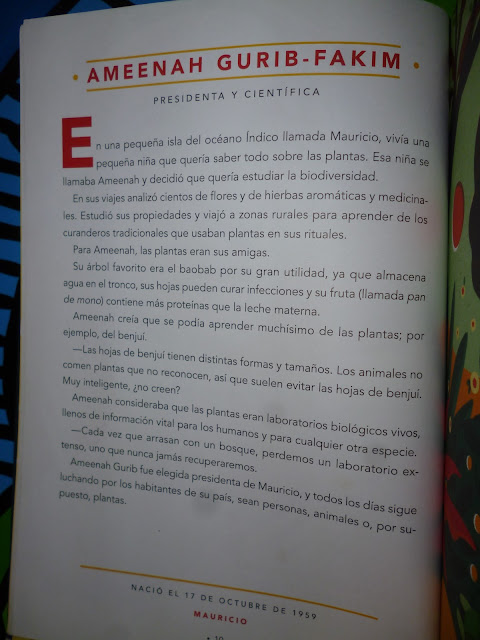 • AMEENAH GURIB-FAKIM •

PRESIDENTA Y CIENTÍFICA

En una pequeña isla del océano Índico llamada Mauricio, vivía una pequeña niña que quería saber todo sobre las plantas. Esa niña se llamaba Ameenah y decidió que quería estudiar la biodiversidad.

En sus viajes analizó cientos de flores y de hierbas aromáticas y medicinales. Estudió sus propiedades y viajó a zonas rurales para aprender de los curanderos tradicionales que usaban plantas en sus rituales.

Para Ameenah, las plantas eran sus amigas.

Su árbol favorito era el baobab por su gran utilidad, ya que almacena agua en el tronco, sus hojas pueden curar infecciones y su fruta (llamada pan de mono) contiene más proteínas que la leche materna.

Ameenah creía que se podía aprender muchísimo de las plantas; por ejemplo, del benjuí.

—Las hojas de benjuí tienen distintas formas y tamaños. Los animales no comen plantas que no reconocen, así que suelen evitar las hojas de benjuí. Muy inteligente, ¿no creen?

Ameenah consideraba que las plantas eran laboratorios biológicos vivos, llenos de información vital para los humanos y para cualquier otra especie.

—Cada vez que arrasan con un bosque, perdemos un laboratorio extenso, uno que nunca jamás recuperaremos.

Ameenah Gurib fue elegida presidenta de Mauricio, y todos los días sigue luchando por los habitantes de su país, sean personas, animales o, por supuesto, plantas.

NACIÓ EL 17 DE OCTUBRE DE 1959
MAURICIO

• 10